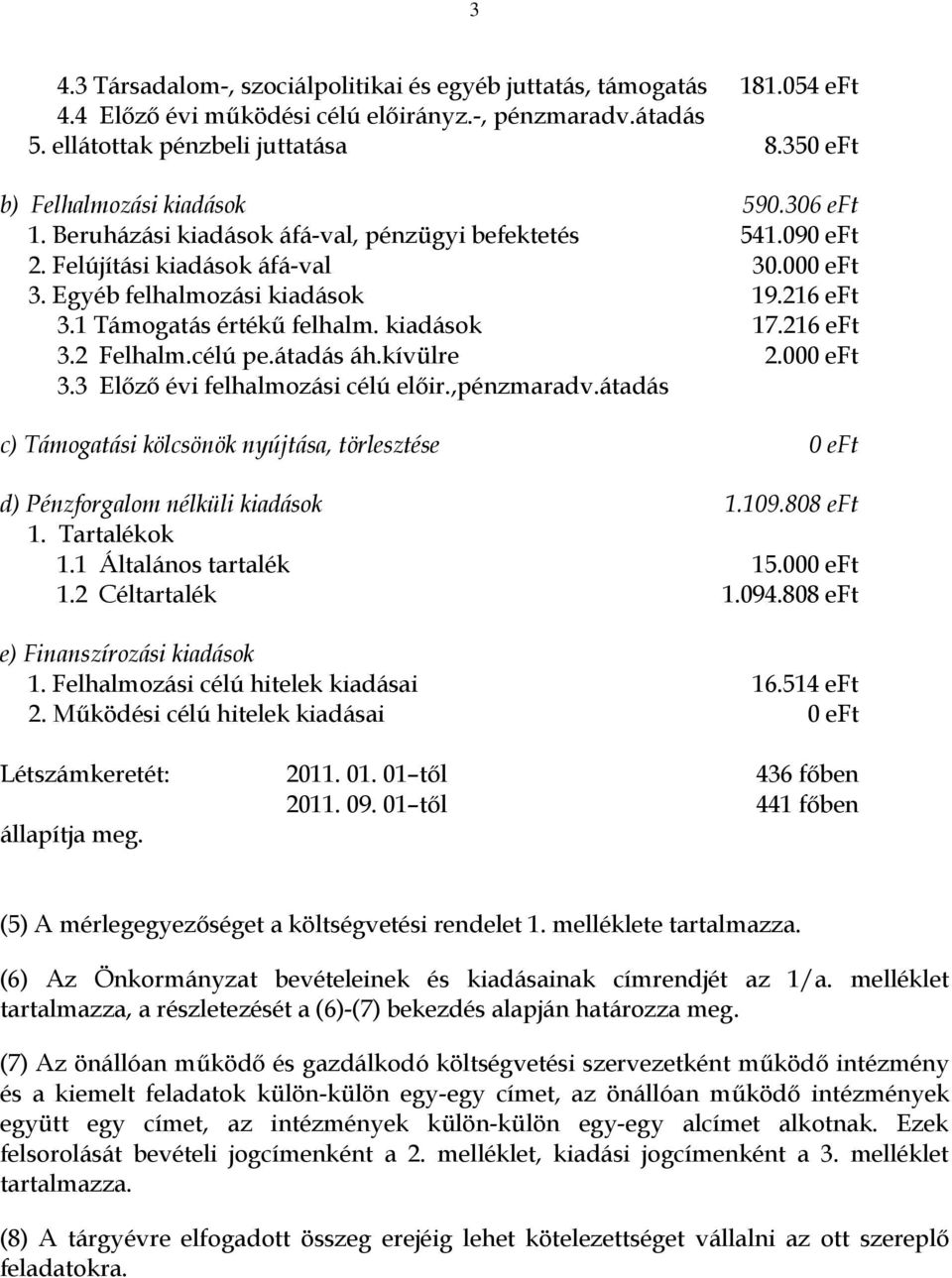 3

4.3 Társadalom-, szociálpolitikai és egyéb juttatás, támogatás 181.054 eFt
4.4 Előző évi működési célú előirányz.-, pénzmaradv.átadás
5. ellátottak pénzbeli juttatása 8.350 eFt

b) Felhalmozási kiadások 590.306 eFt
1. Beruházási kiadások áfá-val, pénzügyi befektetés 541.090 eFt
2. Felújítási kiadások áfá-val 30.000 eFt
3. Egyéb felhalmozási kiadások 19.216 eFt
3.1 Támogatás értékű felhalm. kiadások 17.216 eFt
3.2 Felhalm.célú pe.átadás áh.kívülre 2.000 eFt
3.3 Előző évi felhalmozási célú előir.,pénzmaradv.átadás

c) Támogatási kölcsönök nyújtása, törlesztése 0 eFt

d) Pénzforgalom nélküli kiadások 1.109.808 eFt
1. Tartalékok
1.1 Általános tartalék 15.000 eFt
1.2 Céltartalék 1.094.808 eFt

e) Finanszírozási kiadások
1. Felhalmozási célú hitelek kiadásai 16.514 eFt
2. Működési célú hitelek kiadásai 0 eFt

Létszámkeretét: 2011. 01. 01–től 436 főben
2011. 09. 01–től 441 főben
állapítja meg.

(5) A mérlegegyezőséget a költségvetési rendelet 1. melléklete tartalmazza.

(6) Az Önkormányzat bevételeinek és kiadásainak címrendjét az 1/a. melléklet tartalmazza, a részletezését a (6)-(7) bekezdés alapján határozza meg.

(7) Az önállóan működő és gazdálkodó költségvetési szervezetként működő intézmény és a kiemelt feladatok külön-külön egy-egy címet, az önállóan működő intézmények együtt egy címet, az intézmények külön-külön egy-egy alcímet alkotnak. Ezek felsorolását bevételi jogcímenként a 2. melléklet, kiadási jogcímenként a 3. melléklet tartalmazza.

(8) A tárgyévre elfogadott összeg erejéig lehet kötelezettséget vállalni az ott szereplő feladatokra.